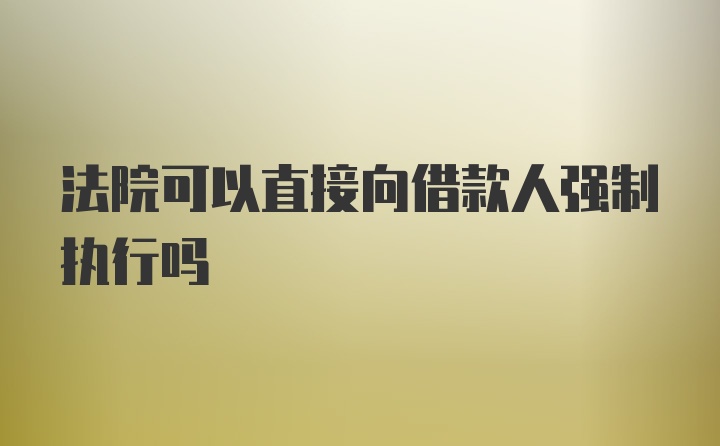 法院可以直接向借款人强制执行吗